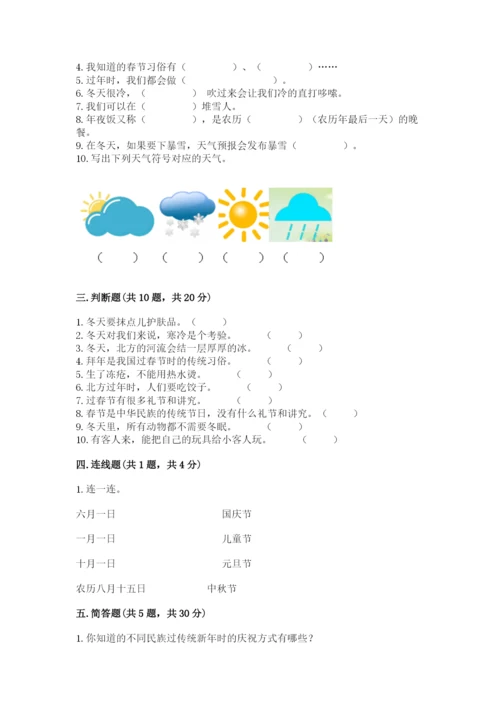 4. 我知道的春节习俗有（　　　　）、（　　　　）……
5. 过年时，我们都会做（　　　　　　）。
6. 冬天很冷，（　　　　）吹过来会让我们冷的直打哆嗦。
7. 我们可以在（　　　　）堆雪人。
8. 年夜饭又称（　　　　），是农历（　　　　）（农历年最后一天）的晚餐。
9. 在冬天，如果要下暴雪，天气预报会发布暴雪（　　　　）。
10. 写出下列天气符号对应的天气。

（　　）（　　）（　　）（　　）

三. 判断题（共 10 题，共 20 分）

1. 冬天要抹点儿护肤品。（　　）
2. 冬天对我们来说，寒冷是个考验。（　　）
3. 冬天，北方的河流会结一层厚厚的冰。（　　）
4. 拜年是我国过春节时的传统习俗。（　　）
5. 生了冻疮，不能用热水烫。（　　）
6. 北方过年时，人们要吃饺子。（　　）
7. 过春节有很多礼节和讲究。（　　）
8. 春节是中华民族的传统节日，没有什么礼节和讲究。（　　）
9. 冬天里，所有动物都不需要冬眠。（　　）
10. 有客人来，能把自己的玩具给小客人玩。（　　）

四. 连线题（共 1 题，共 4 分）

1. 连一连。

六月一日　　国庆节

一月一日　　儿童节

十月一日　　元旦节

农历八月十五日　　中秋节

五. 简答题（共 5 题，共 30 分）

1. 你知道的不同民族过传统新年时的庆祝方式有哪些？